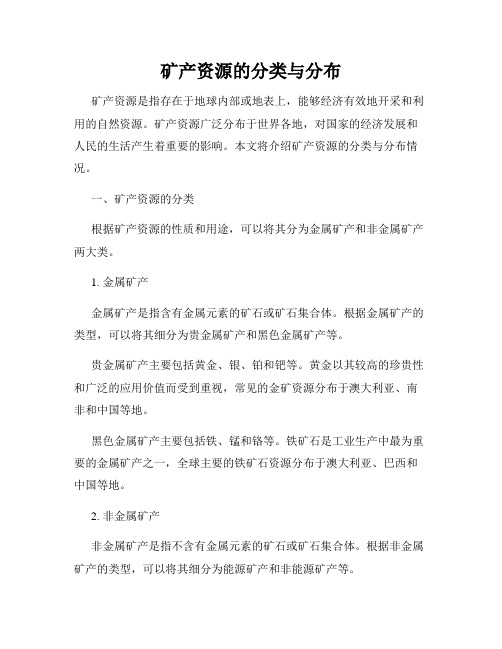 矿产资源的分类与分布

矿产资源是指存在于地球内部或地表上，能够经济有效地开采和利用的自然资源。矿产资源广泛分布于世界各地，对国家的经济发展和人民的生活产生着重要的影响。本文将介绍矿产资源的分类与分布情况。

一、矿产资源的分类

根据矿产资源的性质和用途，可以将其分为金属矿产和非金属矿产两大类。

1. 金属矿产

金属矿产是指含有金属元素的矿石或矿石集合体。根据金属矿产的类型，可以将其细分为贵金属矿产和黑色金属矿产等。

贵金属矿产主要包括黄金、银、铂和钯等。黄金以其较高的珍贵性和广泛的应用价值而受到重视，常见的金矿资源分布于澳大利亚、南非和中国等地。

黑色金属矿产主要包括铁、锰和铬等。铁矿石是工业生产中最为重要的金属矿产之一，全球主要的铁矿石资源分布于澳大利亚、巴西和中国等地。

2. 非金属矿产

非金属矿产是指不含有金属元素的矿石或矿石集合体。根据非金属矿产的类型，可以将其细分为能源矿产和非能源矿产等。